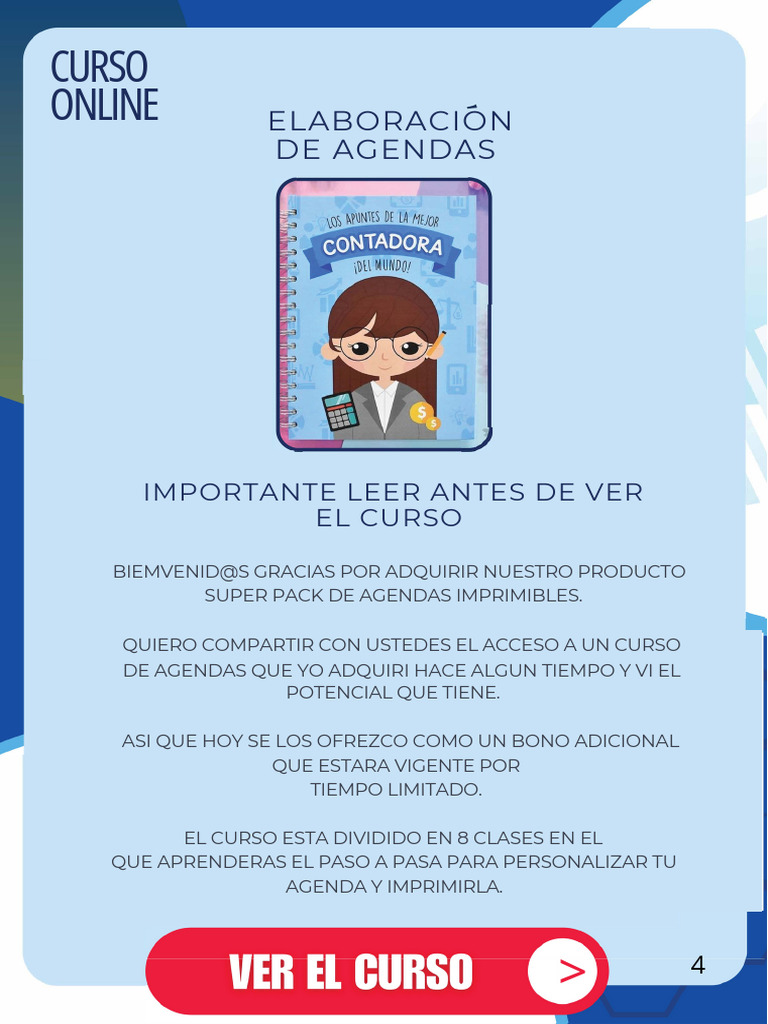 CURSO ONLINE

ELABORACIÓN DE AGENDAS

LOS APUNTES DE LA MEJOR
CONTADORA
¡DEL MUNDO!

IMPORTANTE LEER ANTES DE VER EL CURSO

BIEMVENID@S GRACIAS POR ADQUIRIR NUESTRO PRODUCTO SUPER PACK DE AGENDAS IMPRIMIBLES.

QUIERO COMPARTIR CON USTEDES EL ACCESO A UN CURSO DE AGENDAS QUE YO ADQUIRI HACE ALGUN TIEMPO Y VI EL POTENCIAL QUE TIENE.

ASI QUE HOY SE LOS OFREZCO COMO UN BONO ADICIONAL QUE ESTARA VIGENTE POR TIEMPO LIMITADO.

EL CURSO ESTA DIVIDIDO EN 8 CLASES EN EL QUE APRENDERAS EL PASO A PASA PARA PERSONALIZAR TU AGENDA Y IMPRIMIRLA.

VER EL CURSO >

4